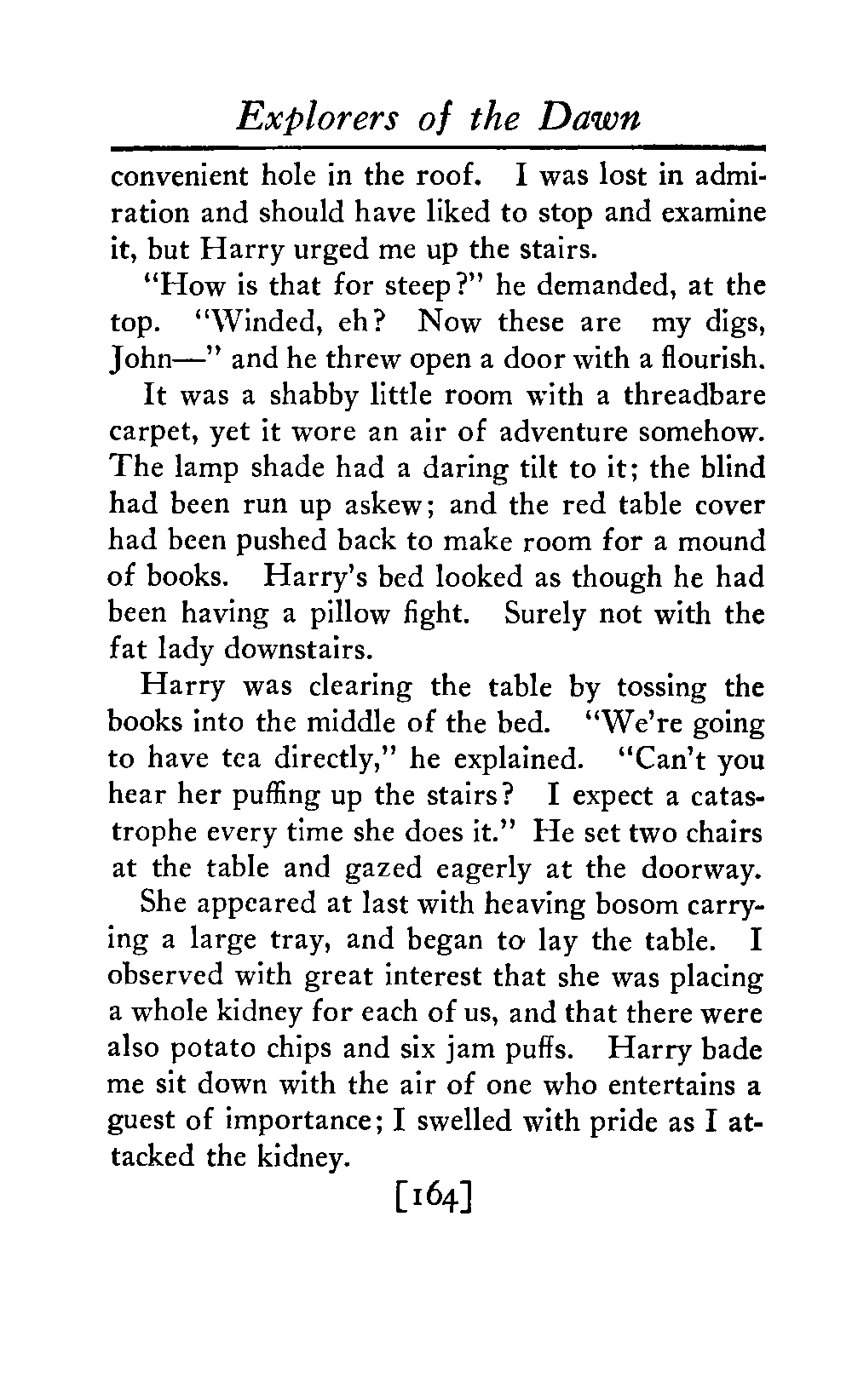 Explorers of the Dawn

convenient hole in the roof. I was lost in admiration and should have liked to stop and examine it, but Harry urged me up the stairs.

"How is that for steep?" he demanded, at the top. "Winded, eh? Now these are my digs, John—" and he threw open a door with a flourish.

It was a shabby little room with a threadbare carpet, yet it wore an air of adventure somehow. The lamp shade had a daring tilt to it; the blind had been run up askew; and the red table cover had been pushed back to make room for a mound of books. Harry's bed looked as though he had been having a pillow fight. Surely not with the fat lady downstairs.

Harry was clearing the table by tossing the books into the middle of the bed. "We're going to have tea directly," he explained. "Can't you hear her puffing up the stairs? I expect a catastrophe every time she does it." He set two chairs at the table and gazed eagerly at the doorway.

She appeared at last with heaving bosom carrying a large tray, and began to lay the table. I observed with great interest that she was placing a whole kidney for each of us, and that there were also potato chips and six jam puffs. Harry bade me sit down with the air of one who entertains a guest of importance; I swelled with pride as I attacked the kidney.

[164]